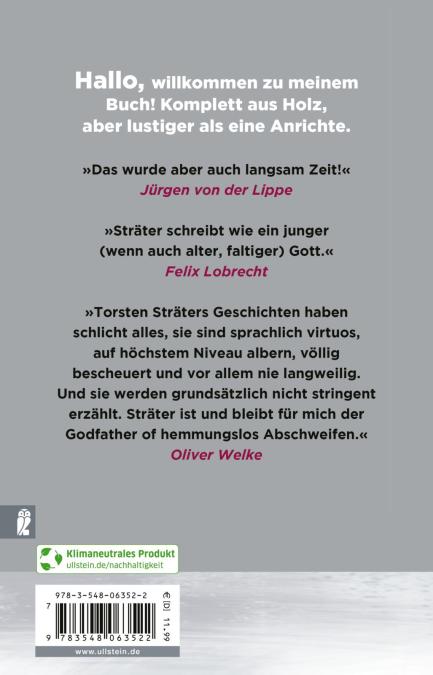 Hallo, willkommen zu meinem Buch! Komplett aus Holz, aber lustiger als eine Anrichte.

»Das wurde aber auch langsam Zeit!«
Jürgen von der Lippe

»Sträter schreibt wie ein junger (wenn auch alter, faltiger) Gott.«
Felix Lobrecht

»Torsten Sträters Geschichten haben schlicht alles, sie sind sprachlich virtuos, auf höchstem Niveau albern, völlig bescheuert und vor allem nie langweilig. Und sie werden grundsätzlich nicht stringent erzählt. Sträter ist und bleibt für mich der Godfather of hemmungslos Abschweifen.«
Oliver Welke

Klimaneutrales Produkt
ullstein.de/nachhaltigkeit

978-3-548-06352-2
€ [D] 11,99
9 783548 063522
www.ullstein.de